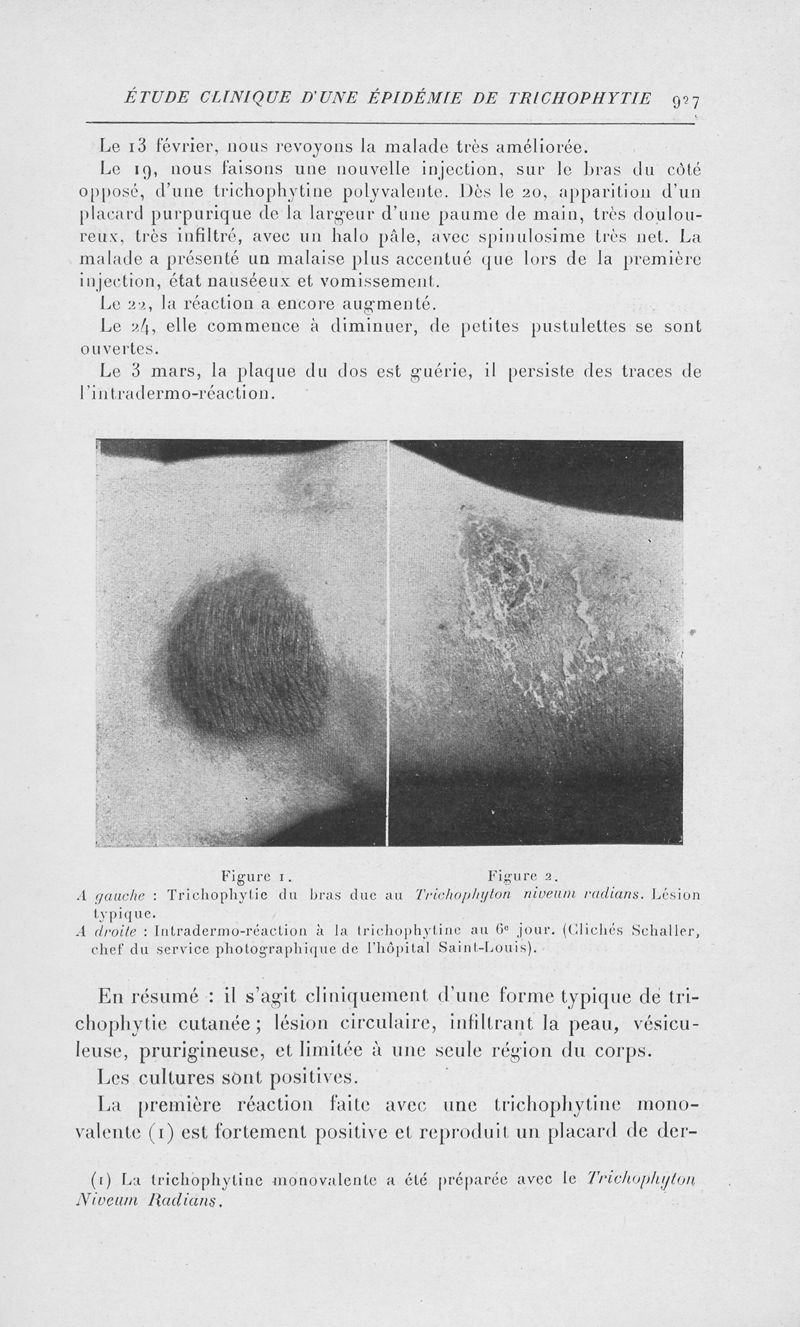 ÉTUDE CLINIQUE D'UNE ÉPIDÉMIE DE TRICHOPHYTIE 927

Le 13 février, nous revoyons la malade très améliorée.

Le 19, nous faisons une nouvelle injection, sur le bras du côté opposé, d'une trichophytine polyvalente. Dès le 20, apparition d'un placard purpurique de la largeur d'une paume de main, très douloureux, très infiltré, avec un halo pâle, avec spinulosime très net. La malade a présenté un malaise plus accentué que lors de la première injection, état nauséeux et vomissement.

Le 22, la réaction a encore augmenté.

Le 24, elle commence à diminuer, de petites pustulettes se sont ouvertes.

Le 3 mars, la plaque du dos est guérie, il persiste des traces de l'intradermo-réaction.

Figure 1. Figure 2.

A gauche : Trichophytie du bras due au Trichophyton niveum radians. Lésion typique.

A droite : Intradermo-réaction à la trichophytine au 6e jour. (Clichés Schaller, chef du service photographique de l'hôpital Saint-Louis).

En résumé : il s'agit cliniquement d'une forme typique de trichophytie cutanée ; lésion circulaire, infiltrant la peau, vésiculeuse, prurigineuse, et limitée à une seule région du corps.

Les cultures sont positives.

La première réaction faite avec une trichophytine monovalente (1) est fortement positive et reproduit un placard de der-

(1) La trichophytine monovalente a été préparée avec le Trichophyton Niveum Radians.